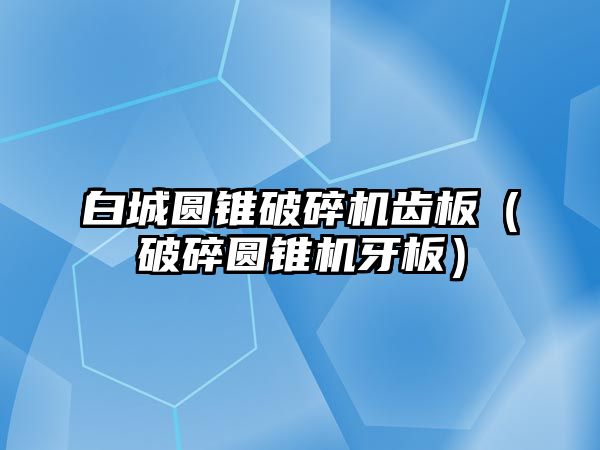 白城圆锥破碎机齿板（破碎圆锥机牙板）